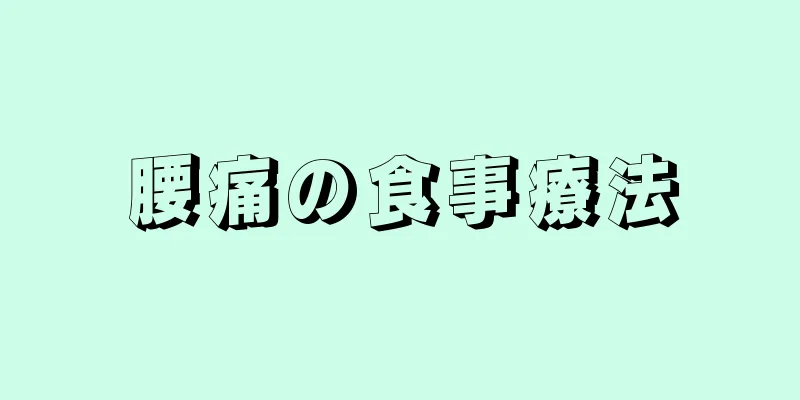 腰痛の食事療法